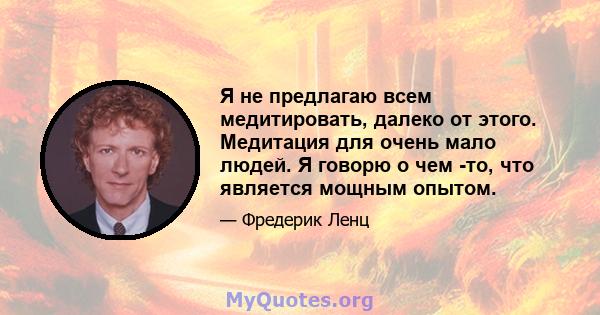 Я не предлагаю всем медитировать, далеко от этого. Медитация для очень мало людей. Я говорю о чем -то, что является мощным опытом.

— Фредерик Ленц

MyQuotes.org